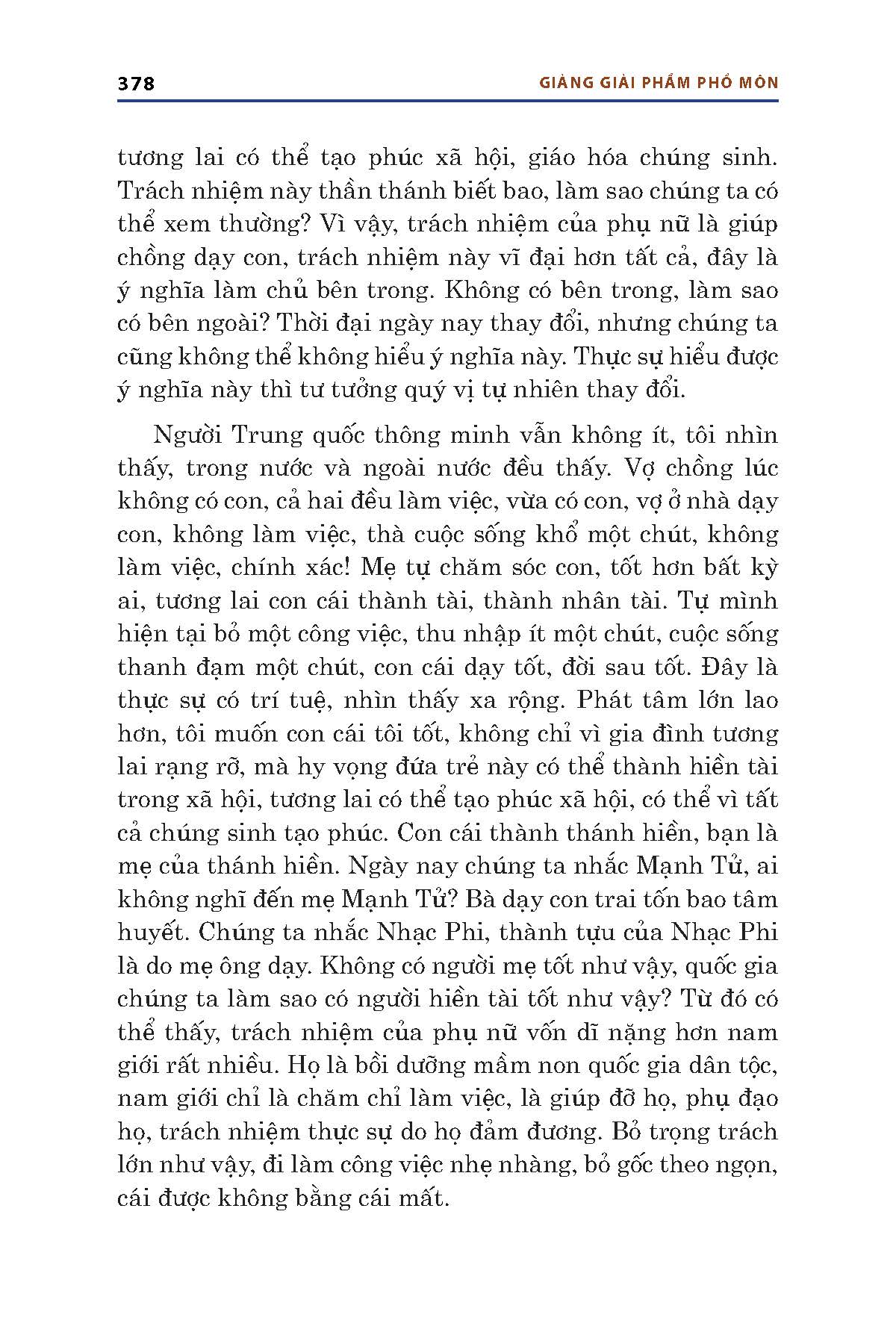 378 GIẢNG GIẢI PHẨM PHỔ MÔN

tương lai có thể tạo phúc xã hội, giáo hóa chúng sinh. Trách nhiệm này thần thánh biết bao, làm sao chúng ta có thể xem thường? Vì vậy, trách nhiệm của phụ nữ là giúp chồng dạy con, trách nhiệm này vĩ đại hơn tất cả, đây là ý nghĩa làm chủ bên trong. Không có bên trong, làm sao có bên ngoài? Thời đại ngày nay thay đổi, nhưng chúng ta cũng không thể không hiểu ý nghĩa này. Thực sự hiểu được ý nghĩa này thì tư tưởng quý vị tự nhiên thay đổi.

Người Trung quốc thông minh vẫn không ít, tôi nhìn thấy, trong nước và ngoài nước đều thấy. Vợ chồng lúc không có con, cả hai đều làm việc, vừa có con, vợ ở nhà dạy con, không làm việc, thà cuộc sống khổ một chút, không làm việc, chính xác! Mẹ tự chăm sóc con, tốt hơn bất kỳ ai, tương lai con cái thành tài, thành nhân tài. Tự mình hiện tại bỏ một công việc, thu nhập ít một chút, cuộc sống thanh đạm một chút, con cái dạy tốt, đời sau tốt. Đây là thực sự có trí tuệ, nhìn thấy xa rộng. Phát tâm lớn lao hơn, tôi muốn con cái tôi tốt, không chỉ vì gia đình tương lai rạng rỡ, mà hy vọng đứa trẻ này có thể thành hiền tài trong xã hội, tương lai có thể tạo phúc xã hội, có thể vì tất cả chúng sinh tạo phúc. Con cái thành thánh hiền, bạn là mẹ của thánh hiền. Ngày nay chúng ta nhắc Mạnh Tử, ai không nghĩ đến mẹ Mạnh Tử? Bà dạy con trai tốn bao tâm huyết. Chúng ta nhắc Nhạc Phi, thành tựu của Nhạc Phi là do mẹ ông dạy. Không có người mẹ tốt như vậy, quốc gia chúng ta làm sao có người hiền tài tốt như vậy? Từ đó có thể thấy, trách nhiệm của phụ nữ vốn dĩ nặng hơn nam giới rất nhiều. Họ là bồi dưỡng mầm non quốc gia dân tộc, nam giới chỉ là chăm chỉ làm việc, là giúp đỡ họ, phụ đạo họ, trách nhiệm thực sự do họ đảm đương. Bỏ trọng trách lớn như vậy, đi làm công việc nhẹ nhàng, bỏ gốc theo ngọn, cái được không bằng cái mất.